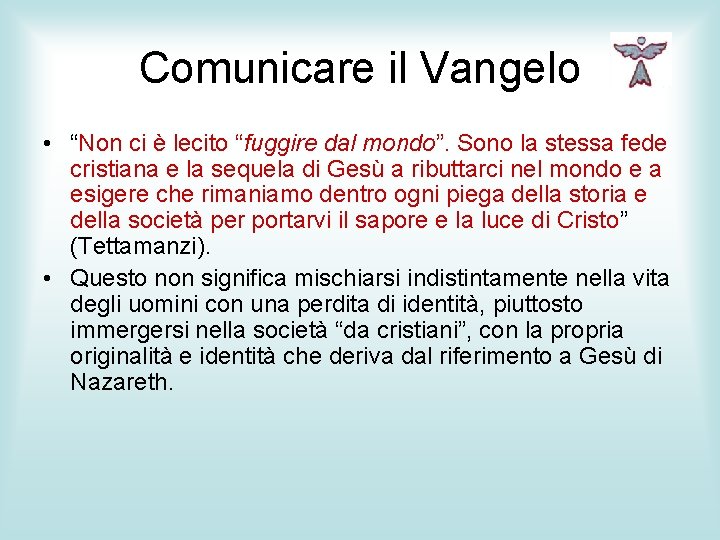 Comunicare il Vangelo

• “Non ci è lecito “fuggire dal mondo”. Sono la stessa fede cristiana e la sequela di Gesù a ributtarci nel mondo e a esigere che rimaniamo dentro ogni piega della storia e della società per portarvi il sapore e la luce di Cristo” (Tettamanzi).

• Questo non significa mischiarsi indistintamente nella vita degli uomini con una perdita di identità, piuttosto immergersi nella società “da cristiani”, con la propria originalità e identità che deriva dal riferimento a Gesù di Nazareth.